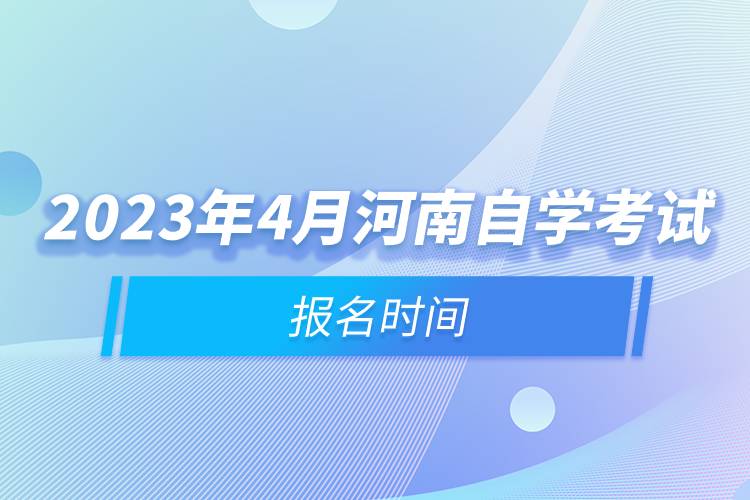 2023年4月河南自学考试

报名时间